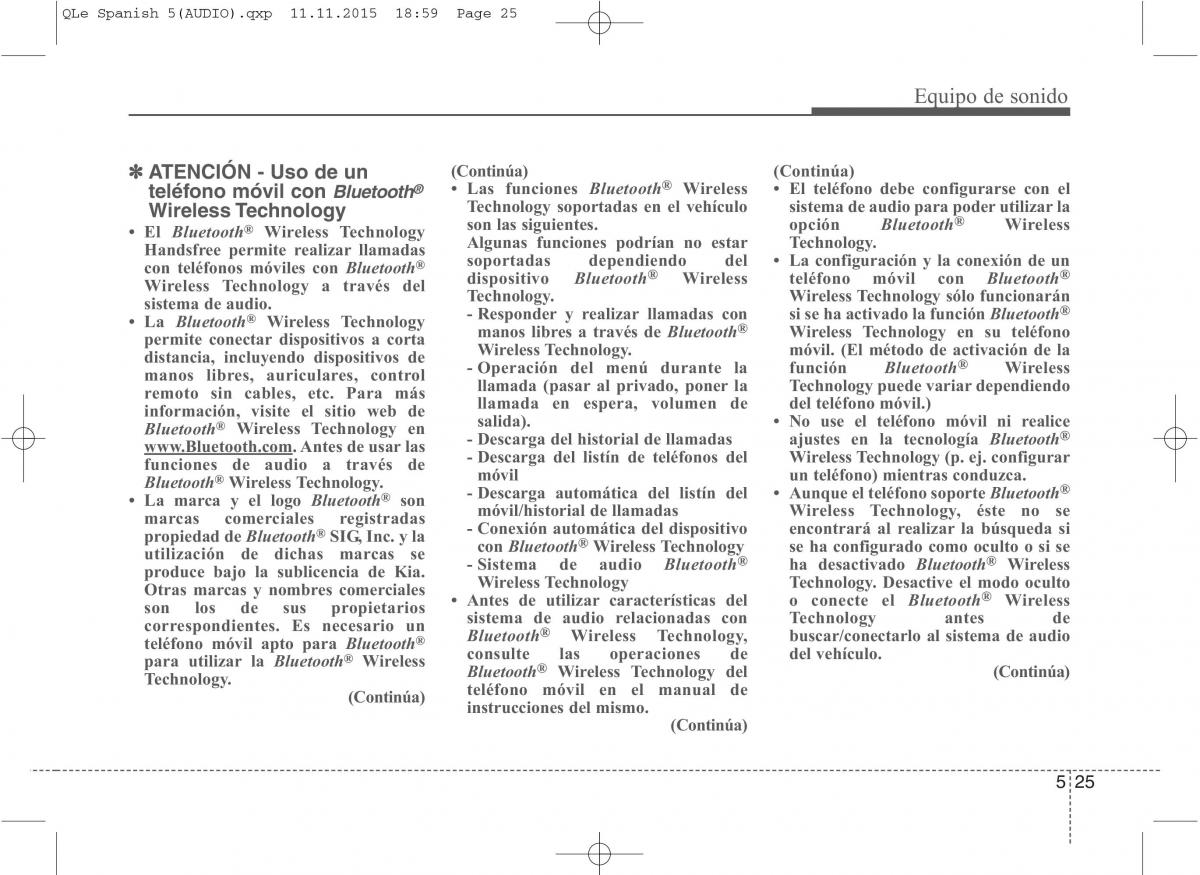 QLe Spanish 5(AUDIO).qxp 11.11.2015 18:59 Page 25

Equipo de sonido

✽ ATENCIÓN - Uso de un teléfono móvil con Bluetooth® Wireless Technology

• El Bluetooth® Wireless Technology Handsfree permite realizar llamadas con teléfonos móviles con Bluetooth® Wireless Technology a través del sistema de audio.
• La Bluetooth® Wireless Technology permite conectar dispositivos a corta distancia, incluyendo dispositivos de manos libres, auriculares, control remoto sin cables, etc. Para más información, visite el sitio web de Bluetooth® Wireless Technology en www.Bluetooth.com. Antes de usar las funciones de audio a través de Bluetooth® Wireless Technology.
• La marca y el logo Bluetooth® son marcas comerciales registradas propiedad de Bluetooth® SIG, Inc. y la utilización de dichas marcas se produce bajo la sublicencia de Kia. Otras marcas y nombres comerciales son los de sus propietarios correspondientes. Es necesario un teléfono móvil apto para Bluetooth® para utilizar la Bluetooth® Wireless Technology.

(Continúa)

(Continúa)
• Las funciones Bluetooth® Wireless Technology soportadas en el vehículo son las siguientes.
Algunas funciones podrían no estar soportadas dependiendo del dispositivo Bluetooth® Wireless Technology.
- Responder y realizar llamadas con manos libres a través de Bluetooth® Wireless Technology.
- Operación del menú durante la llamada (pasar al privado, poner la llamada en espera, volumen de salida).
- Descarga del historial de llamadas
- Descarga del listín de teléfonos del móvil
- Descarga automática del listín del móvil/historial de llamadas
- Conexión automática del dispositivo con Bluetooth® Wireless Technology
- Sistema de audio Bluetooth® Wireless Technology
• Antes de utilizar características del sistema de audio relacionadas con Bluetooth® Wireless Technology, consulte las operaciones de Bluetooth® Wireless Technology del teléfono móvil en el manual de instrucciones del mismo.

(Continúa)

(Continúa)
• El teléfono debe configurarse con el sistema de audio para poder utilizar la opción Bluetooth® Wireless Technology.
• La configuración y la conexión de un teléfono móvil con Bluetooth® Wireless Technology sólo funcionarán si se ha activado la función Bluetooth® Wireless Technology en su teléfono móvil. (El método de activación de la función Bluetooth® Wireless Technology puede variar dependiendo del teléfono móvil.)
• No use el teléfono móvil ni realice ajustes en la tecnología Bluetooth® Wireless Technology (p. ej. configurar un teléfono) mientras conduzca.
• Aunque el teléfono soporte Bluetooth® Wireless Technology, éste no se encontrará al realizar la búsqueda si se ha configurado como oculto o si se ha desactivado Bluetooth® Wireless Technology. Desactive el modo oculto o conecte el Bluetooth® Wireless Technology antes de buscar/conectarlo al sistema de audio del vehículo.

(Continúa)

5 25